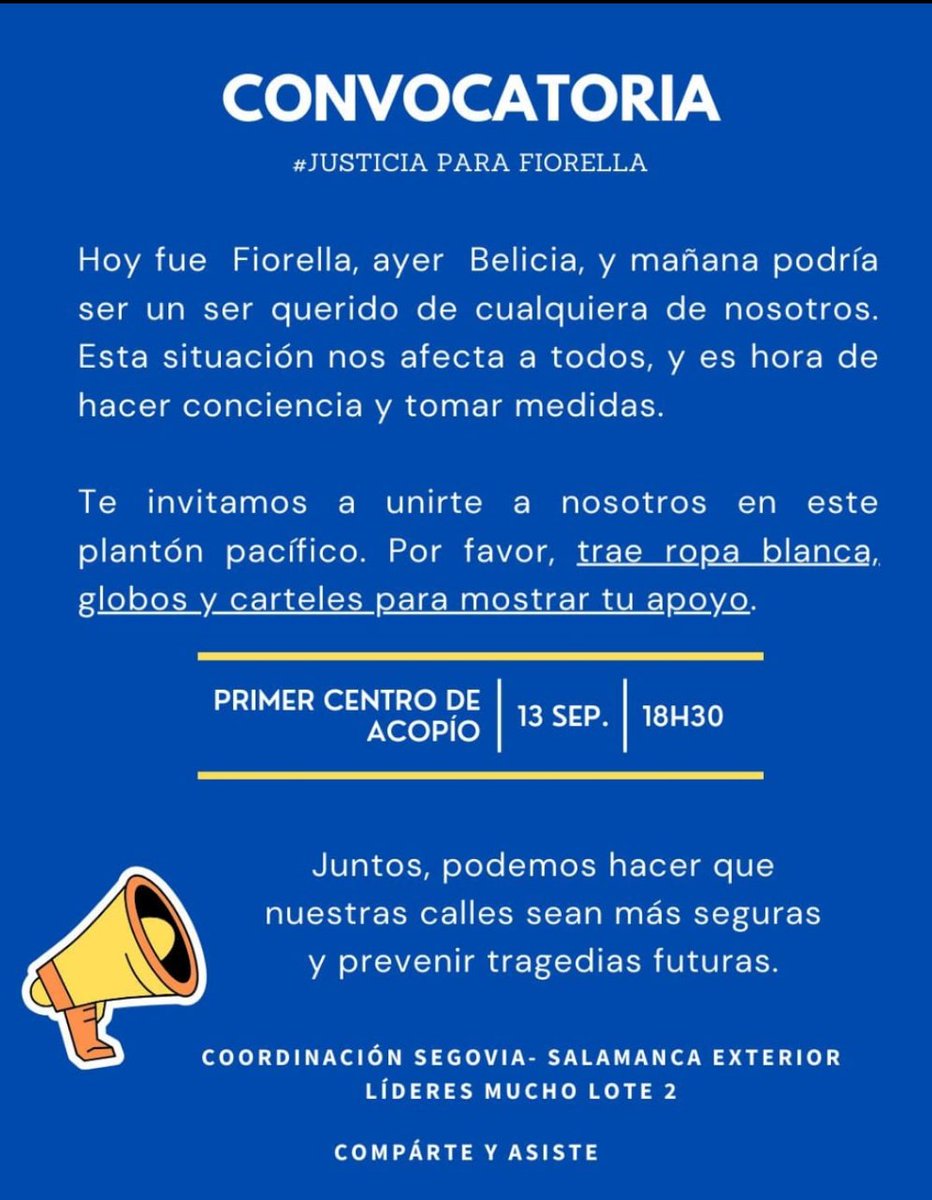 CONVOCATORIA

#JUSTICIA PARA FIORELLA

Hoy fue Fiorella, ayer Belicia, y mañana podría ser un ser querido de cualquiera de nosotros. Esta situación nos afecta a todos, y es hora de hacer conciencia y tomar medidas.

Te invitamos a unirte a nosotros en este plantón pacífico. Por favor, trae ropa blanca, globos y carteles para mostrar tu apoyo.

PRIMER CENTRO DE ACOPÍO | 13 SEP. | 18H30

Juntos, podemos hacer que nuestras calles sean más seguras y prevenir tragedias futuras.

COORDINACIÓN SEGOVIA- SALAMANCA EXTERIOR
LÍDERES MUCHO LOTE 2

COMPÁRTE Y ASISTE